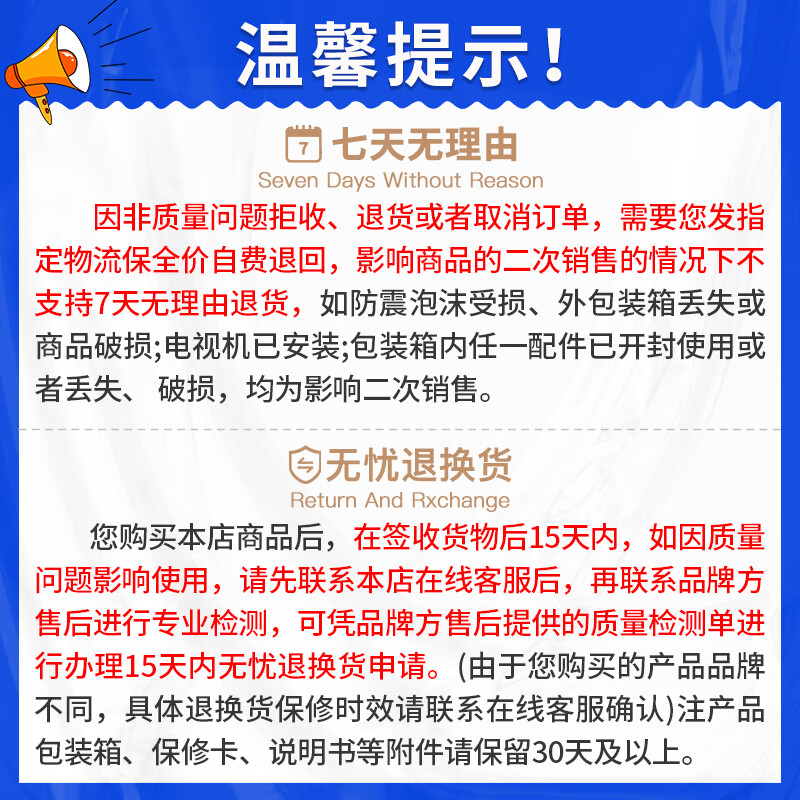 温馨提示！

7 七天无理由
Seven Days Without Reason

因非质量问题拒收、退货或者取消订单，需要您发指定物流保全价自费退回，影响商品的二次销售的情况下不支持7天无理由退货，如防震泡沫受损、外包装箱丢失或商品破损;电视机已安装;包装箱内任一配件已开封使用或者丢失、 破损，均为影响二次销售。

无忧退换货
Return And Rxchange

您购买本店商品后，在签收货物后15天内，如因质量问题影响使用，请先联系本店在线客服后，再联系品牌方售后进行专业检测，可凭品牌方售后提供的质量检测单进行办理15天内无忧退换货申请。(由于您购买的产品品牌不同，具体退换货保修时效请联系在线客服确认)注产品包装箱、保修卡、说明书等附件请保留30天及以上。